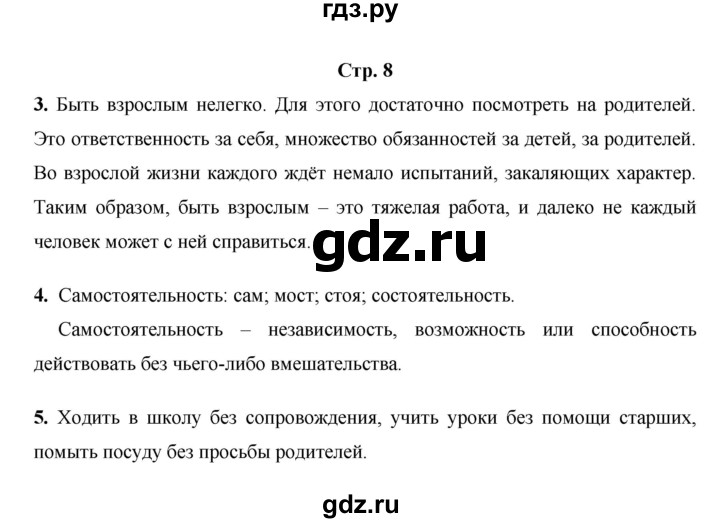 гдз.ру

Стр. 8

3. Быть взрослым нелегко. Для этого достаточно посмотреть на родителей. Это ответственность за себя, множество обязанностей за детей, за родителей. Во взрослой жизни каждого ждёт немало испытаний, закаляющих характер. Таким образом, быть взрослым – это тяжелая работа, и далеко не каждый человек может с ней справиться.

gdz.ru

4. Самостоятельность: сам; мост; стоя; состоятельность.

Самостоятельность – независимость, возможность или способность действовать без чьего-либо вмешательства.

5. Ходить в школу без сопровождения, учить уроки без помощи старших, помыть посуду без просьбы родителей.

gdz.ru